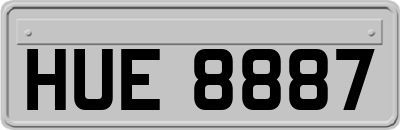 HUE 8887